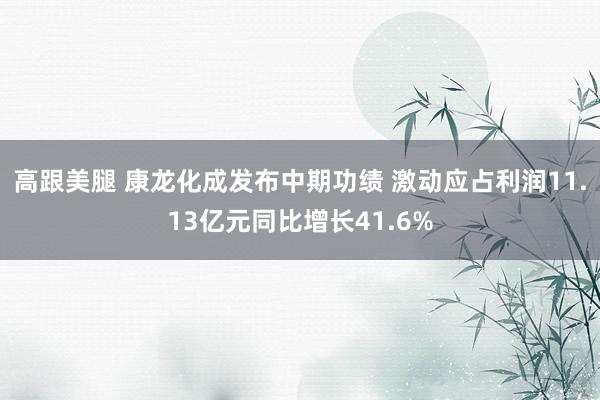 高跟美腿 康龙化成发布中期功绩 激动应占利润11.13亿元同比增长41.6%